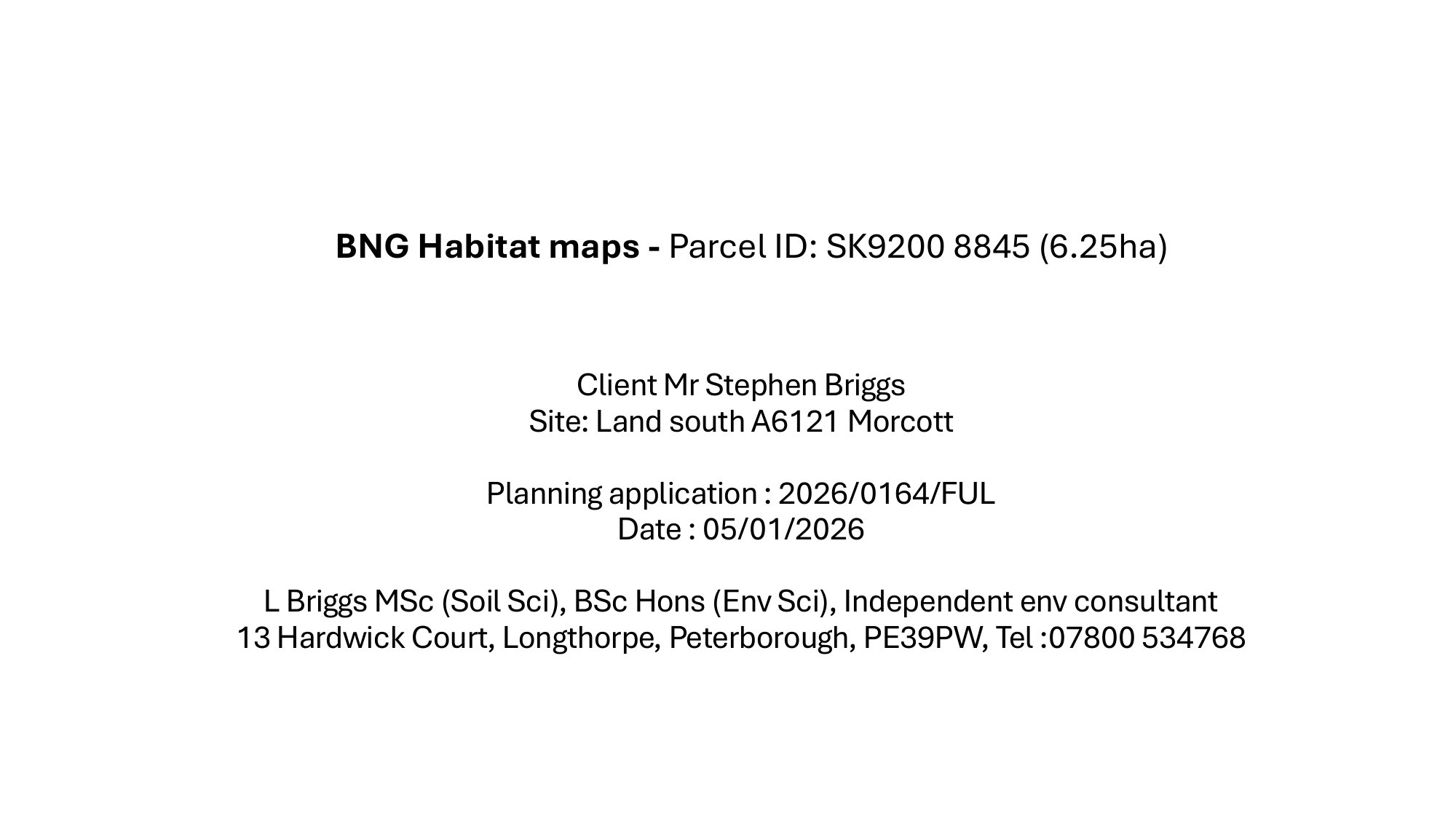 BNG Habitat maps - Parcel ID: SK9200 8845 (6.25ha)

Client Mr Stephen Briggs
Site: Land south A6121 Morcott

Planning application : 2026/0164/FUL
Date : 05/01/2026

L Briggs MSc (Soil Sci), BSc Hons (Env Sci), Independent env consultant
13 Hardwick Court, Longthorpe, Peterborough, PE39PW, Tel :07800 534768